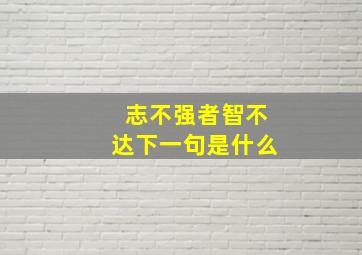 志不强者智不达下一句是什么